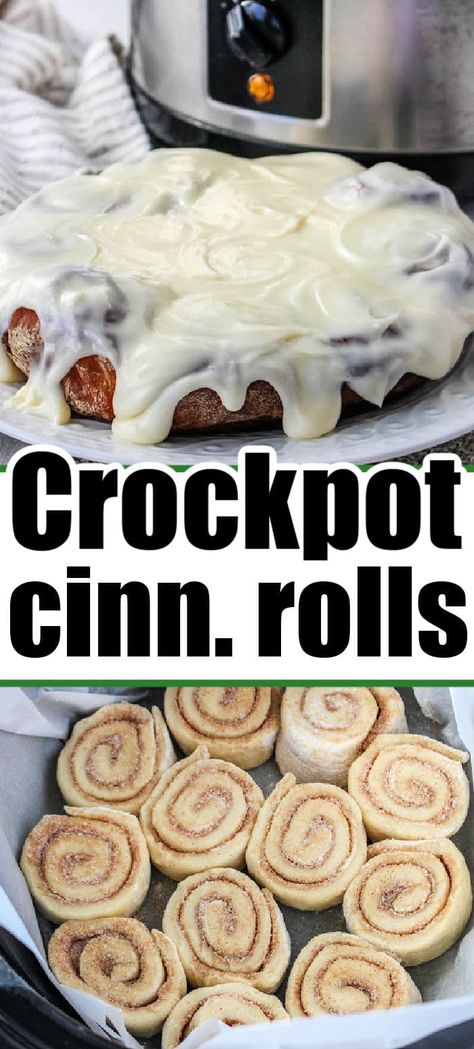 Crockpot cinn. rolls